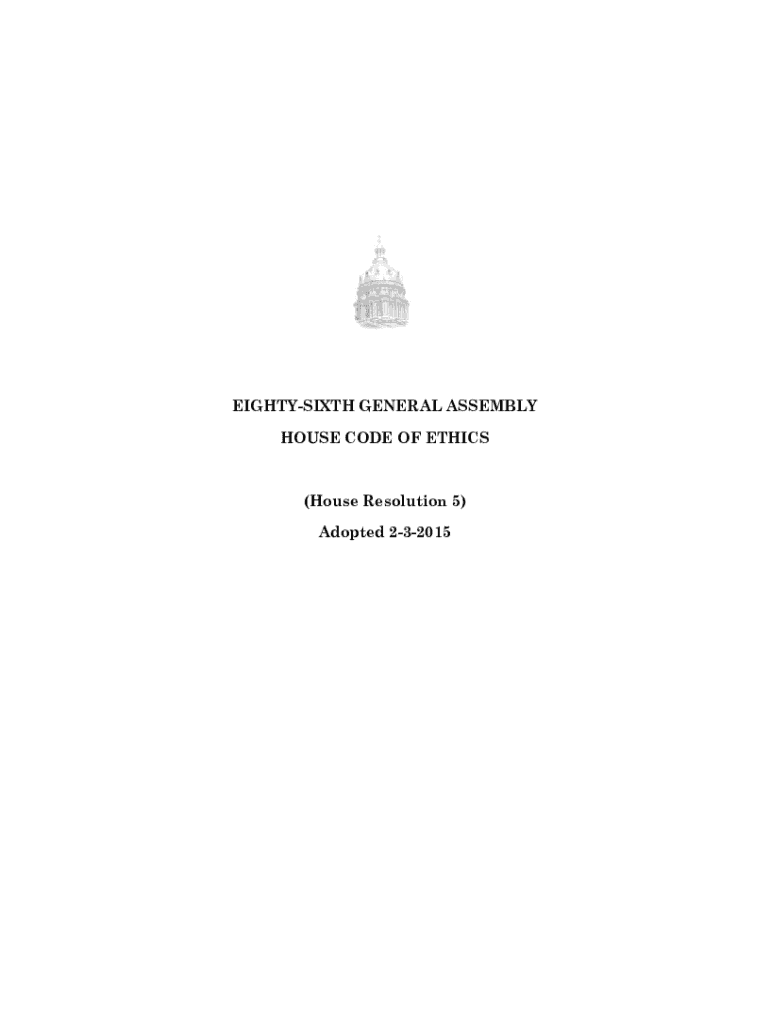 EIGHTY-SIXTH GENERAL ASSEMBLY

HOUSE CODE OF ETHICS

(House Resolution 5)

Adopted 2-3-2015